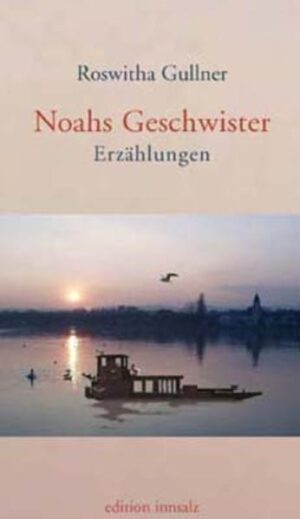 Roswitha Gullner

Noahs Geschwister

Erzählungen

edition innsalz